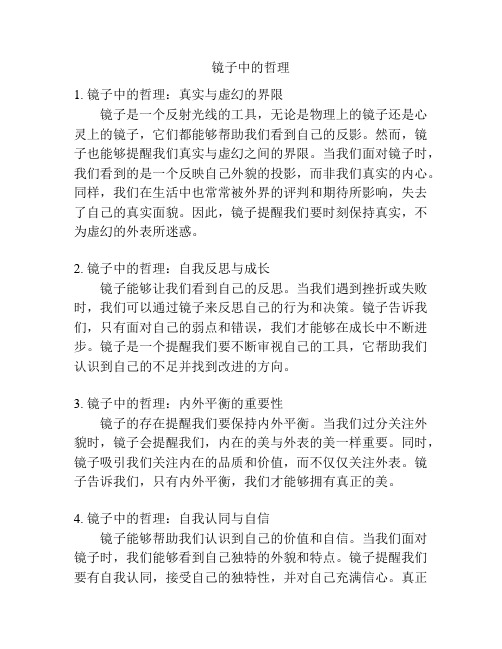 镜子中的哲理

1. 镜子中的哲理：真实与虚幻的界限

镜子是一个反射光线的工具，无论是物理上的镜子还是心灵上的镜子，它们都能够帮助我们看到自己的反影。然而，镜子也能够提醒我们真实与虚幻之间的界限。当我们面对镜子时，我们看到的是一个反映自己外貌的投影，而非我们真实的内心。同样，我们在生活中也常常被外界的评判和期待所影响，失去了自己的真实面貌。因此，镜子提醒我们要时刻保持真实，不为虚幻的外表所迷惑。

2. 镜子中的哲理：自我反思与成长

镜子能够让我们看到自己的反思。当我们遇到挫折或失败时，我们可以通过镜子来反思自己的行为和决策。镜子告诉我们，只有面对自己的弱点和错误，我们才能够在成长中不断进步。镜子是一个提醒我们要不断审视自己的工具，它帮助我们认识到自己的不足并找到改进的方向。

3. 镜子中的哲理：内外平衡的重要性

镜子的存在提醒我们要保持内外平衡。当我们过分关注外貌时，镜子会提醒我们，内在的美与外表的美一样重要。同时，镜子吸引我们关注内在的品质和价值，而不仅仅关注外表。镜子告诉我们，只有内外平衡，我们才能够拥有真正的美。

4. 镜子中的哲理：自我认同与自信

镜子能够帮助我们认识到自己的价值和自信。当我们面对镜子时，我们能够看到自己独特的外貌和特点。镜子提醒我们要有自我认同，接受自己的独特性，并对自己充满信心。真正